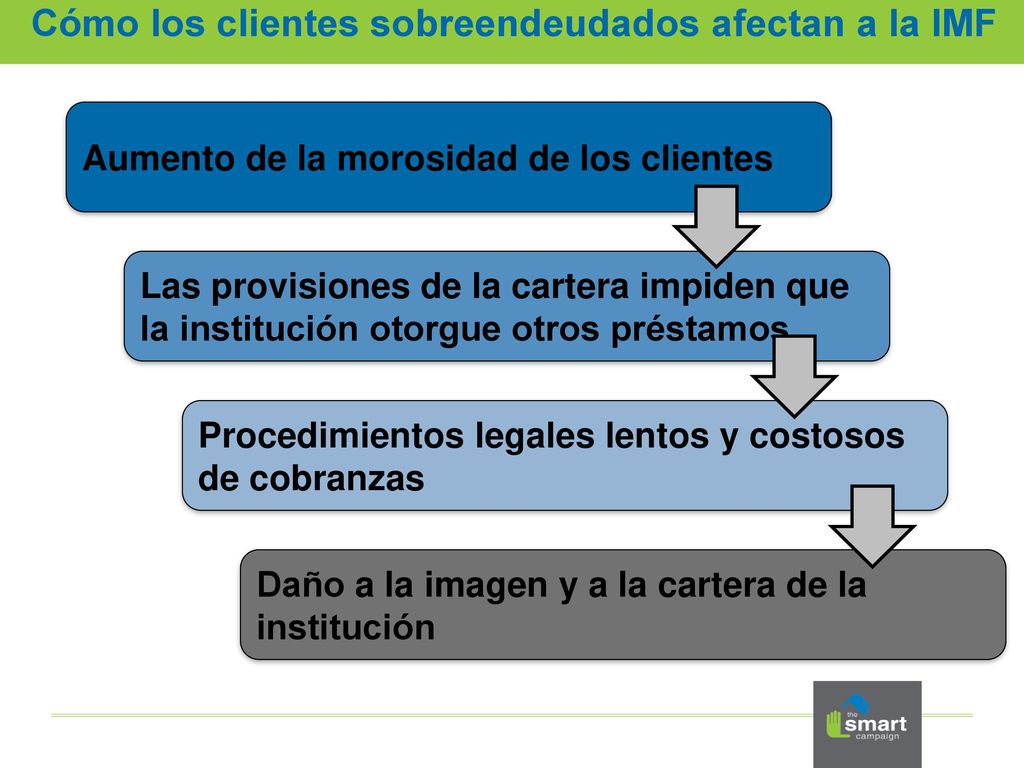 Cómo los clientes sobreendeudados afectan a la IMF

Aumento de la morosidad de los clientes

Las provisiones de la cartera impiden que la institución otorgue otros préstamos

Procedimientos legales lentos y costosos de cobranzas

Daño a la imagen y a la cartera de la institución

the smart campaign